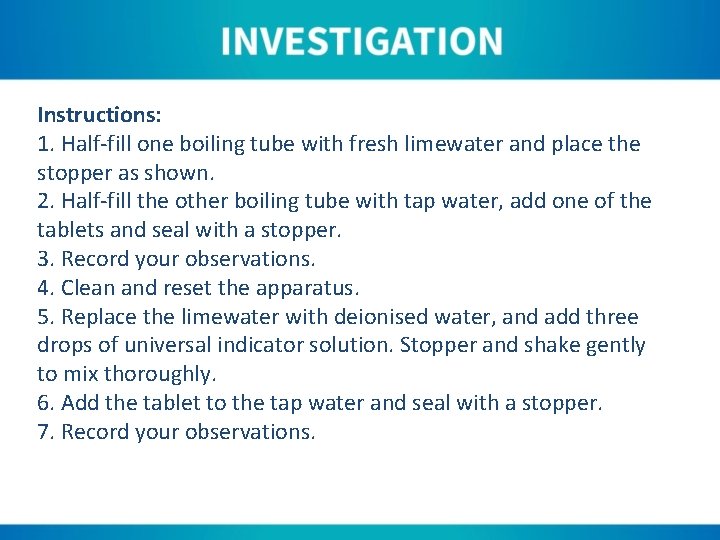 INVESTIGATION

Instructions:
1. Half-fill one boiling tube with fresh limewater and place the stopper as shown.
2. Half-fill the other boiling tube with tap water, add one of the tablets and seal with a stopper.
3. Record your observations.
4. Clean and reset the apparatus.
5. Replace the limewater with deionised water, and add three drops of universal indicator solution. Stopper and shake gently to mix thoroughly.
6. Add the tablet to the tap water and seal with a stopper.
7. Record your observations.